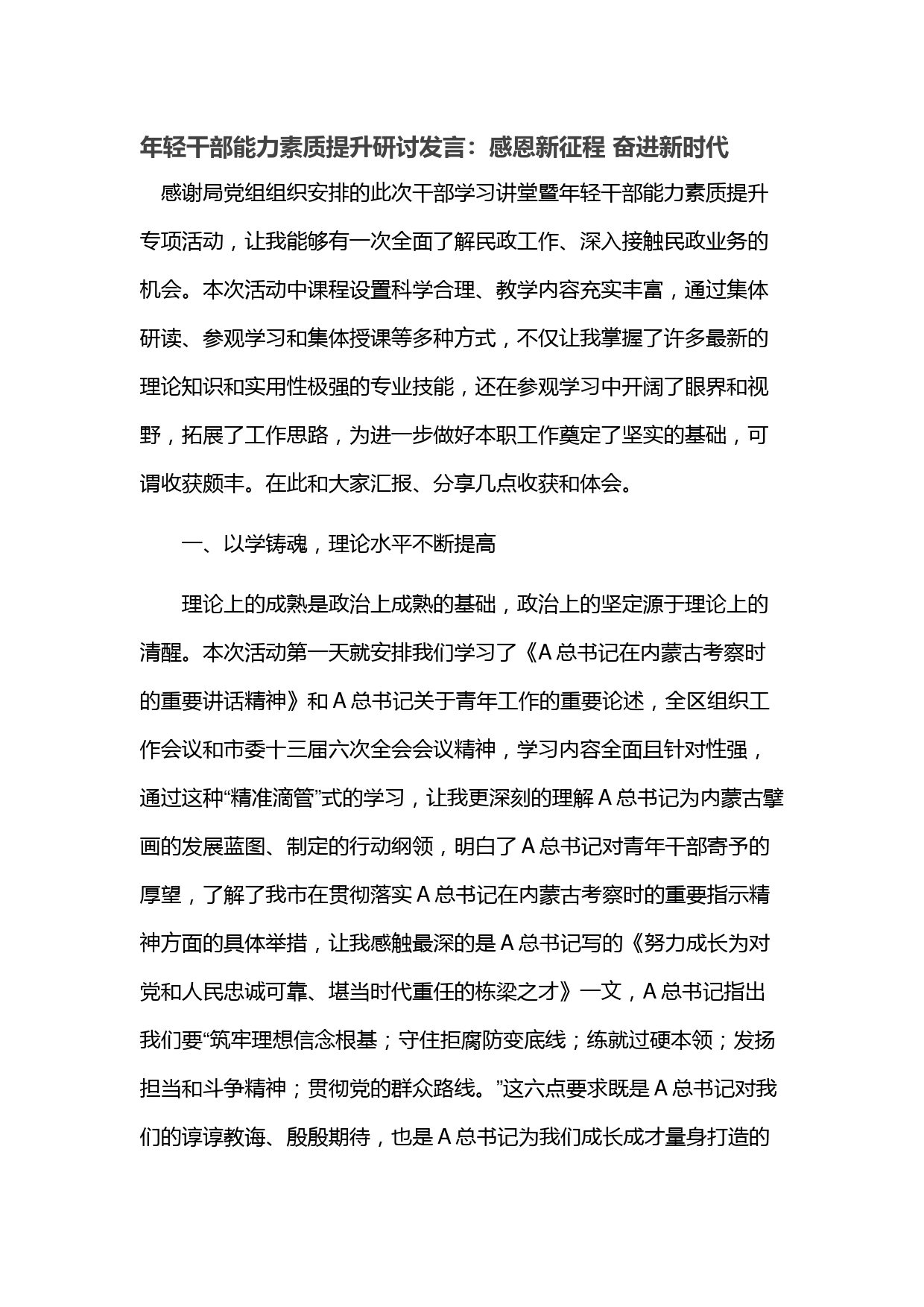 年轻干部能力素质提升研讨发言：感恩新征程 奋进新时代

感谢局党组组织安排的此次干部学习讲堂暨年轻干部能力素质提升专项活动，让我能够有一次全面了解民政工作、深入接触民政业务的机会。本次活动中课程设置科学合理、教学内容充实丰富，通过集体研读、参观学习和集体授课等多种方式，不仅让我掌握了许多最新的理论知识和实用性极强的专业技能，还在参观学习中开阔了眼界和视野，拓展了工作思路，为进一步做好本职工作奠定了坚实的基础，可谓收获颇丰。在此和大家汇报、分享几点收获和体会。

一、以学铸魂，理论水平不断提高

理论上的成熟是政治上成熟的基础，政治上的坚定源于理论上的清醒。本次活动第一天就安排我们学习了《A总书记在内蒙古考察时的重要讲话精神》和A总书记关于青年工作的重要论述，全区组织工作会议和市委十三届六次全会会议精神，学习内容全面且针对性强，通过这种“精准滴管”式的学习，让我更深刻的理解A总书记为内蒙古擘画的发展蓝图、制定的行动纲领，明白了A总书记对青年干部寄予的厚望，了解了我市在贯彻落实A总书记在内蒙古考察时的重要指示精神方面的具体举措，让我感触最深的是A总书记写的《努力成长为对党和人民忠诚可靠、堪当时代重任的栋梁之才》一文，A总书记指出我们要“筑牢理想信念根基；守住拒腐防变底线；练就过硬本领；发扬担当和斗争精神；贯彻党的群众路线。”这六点要求既是A总书记对我们的谆谆教诲、殷殷期待，也是A总书记为我们成长成才量身打造的